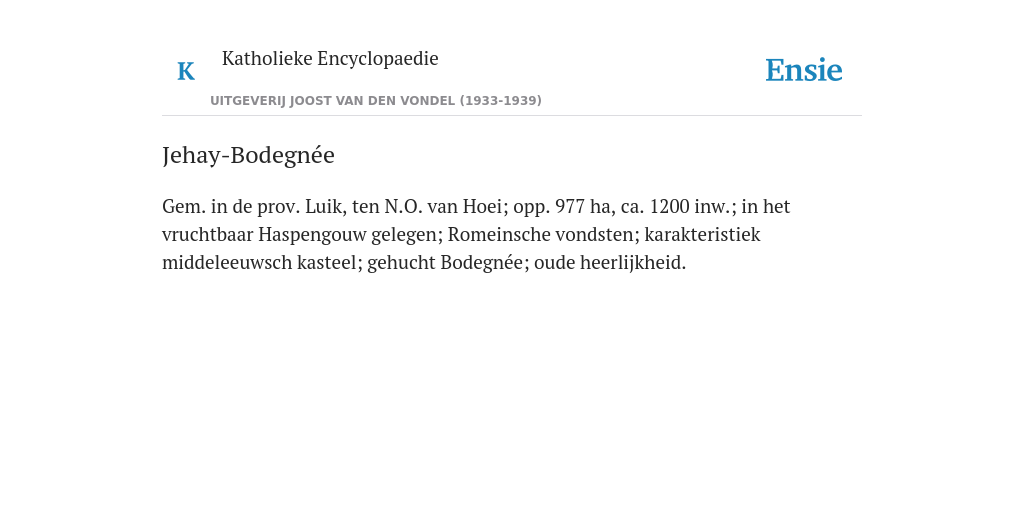 K Katholieke Encyclopaedie

UITGEVERIJ JOOST VAN DEN VONDEL (1933-1939)

Ensie

Jehay-Bodegnée

Gem. in de prov. Luik, ten N.O. van Hoei; opp. 977 ha, ca. 1200 inw.; in het vruchtbaar Haspengouw gelegen; Romeinsche vondsten; karakteristiek middeleeuwsch kasteel; gehucht Bodegnée; oude heerlijkheid.